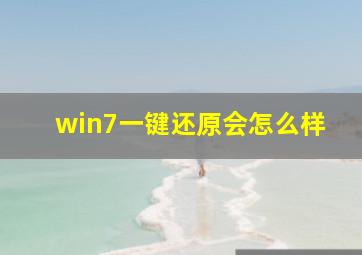 win7一键还原会怎么样